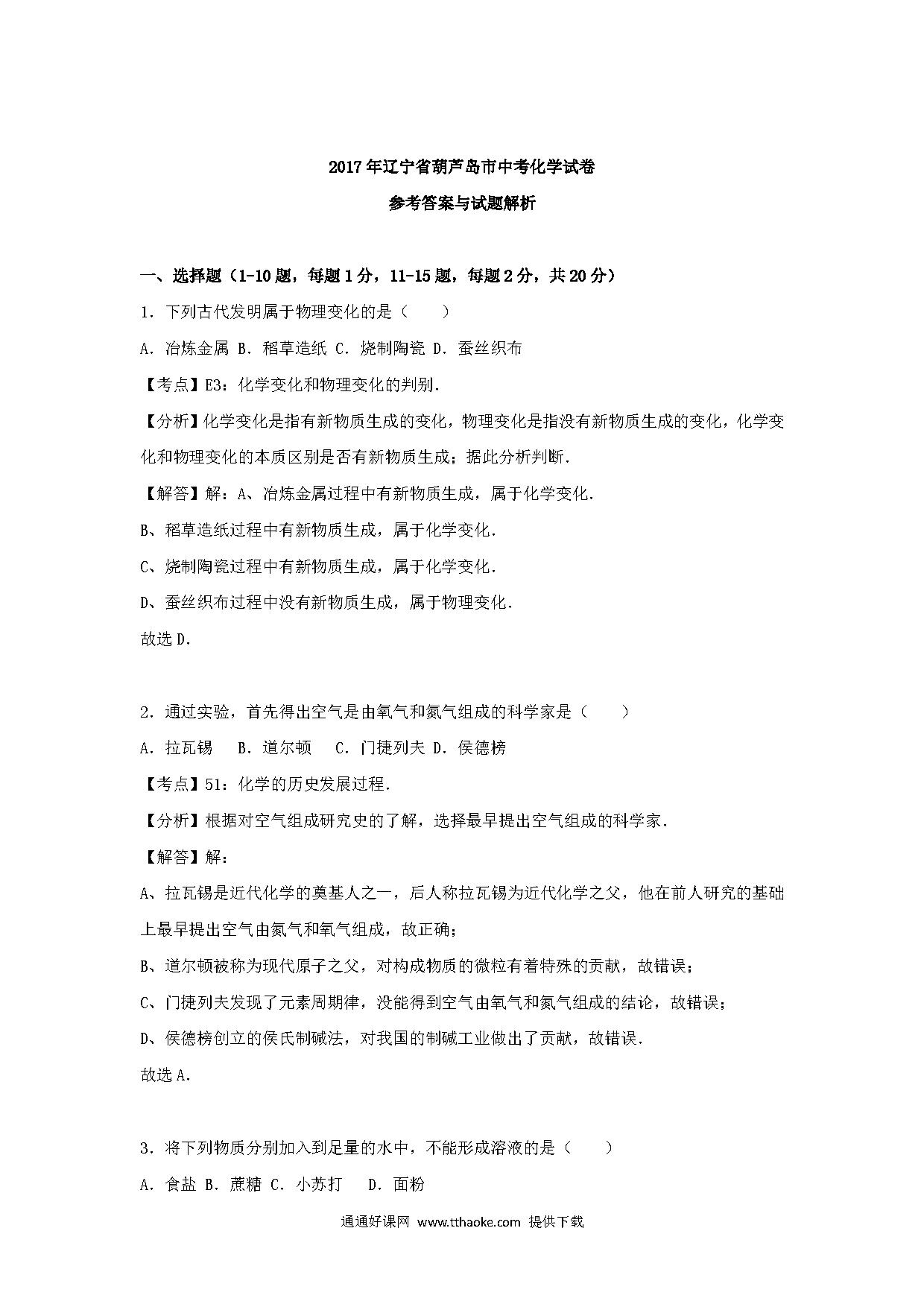 2017年辽宁省葫芦岛市中考化学试卷

参考答案与试题解析

一、选择题（1-10题，每题1分，11-15题，每题2分，共20分）

1．下列古代发明属于物理变化的是（　　）

A．冶炼金属 B．稻草造纸 C．烧制陶瓷 D．蚕丝织布

【考点】E3：化学变化和物理变化的判别．

【分析】化学变化是指有新物质生成的变化，物理变化是指没有新物质生成的变化，化学变化和物理变化的本质区别是否有新物质生成；据此分析判断．

【解答】解：A、冶炼金属过程中有新物质生成，属于化学变化．

B、稻草造纸过程中有新物质生成，属于化学变化．

C、烧制陶瓷过程中有新物质生成，属于化学变化．

D、蚕丝织布过程中没有新物质生成，属于物理变化．

故选D．

2．通过实验，首先得出空气是由氧气和氮气组成的科学家是（　　）

A．拉瓦锡　 B．道尔顿　 C．门捷列夫 D．侯德榜

【考点】51：化学的历史发展过程．

【分析】根据对空气组成研究史的了解，选择最早提出空气组成的科学家．

【解答】解：

A、拉瓦锡是近代化学的奠基人之一，后人称拉瓦锡为近代化学之父，他在前人研究的基础上最早提出空气由氮气和氧气组成，故正确；

B、道尔顿被称为现代原子之父，对构成物质的微粒有着特殊的贡献，故错误；

C、门捷列夫发现了元素周期律，没能得到空气由氧气和氮气组成的结论，故错误；

D、侯德榜创立的侯氏制碱法，对我国的制碱工业做出了贡献，故错误．

故选A．

3．将下列物质分别加入到足量的水中，不能形成溶液的是（　　）

A．食盐 B．蔗糖 C．小苏打　 D．面粉

通通好课网 www.tthaoke.com 提供下载